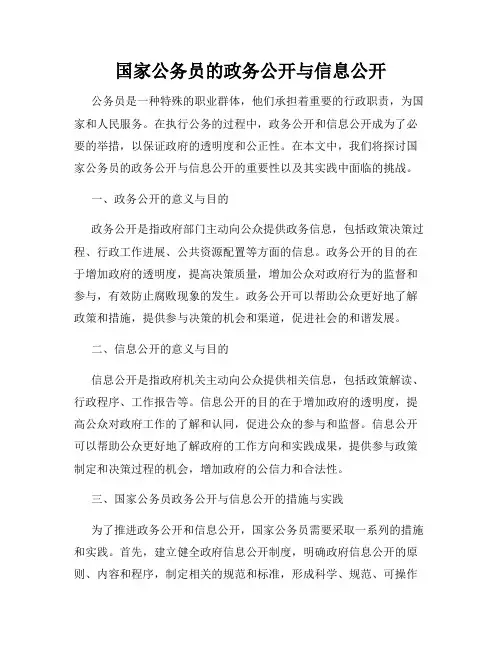 国家公务员的政务公开与信息公开

公务员是一种特殊的职业群体，他们承担着重要的行政职责，为国家和人民服务。在执行公务的过程中，政务公开和信息公开成为了必要的举措，以保证政府的透明度和公正性。在本文中，我们将探讨国家公务员的政务公开与信息公开的重要性以及其实践中面临的挑战。

一、政务公开的意义与目的

政务公开是指政府部门主动向公众提供政务信息，包括政策决策过程、行政工作进展、公共资源配置等方面的信息。政务公开的目的在于增加政府的透明度，提高决策质量，增加公众对政府行为的监督和参与，有效防止腐败现象的发生。政务公开可以帮助公众更好地了解政策和措施，提供参与决策的机会和渠道，促进社会的和谐发展。

二、信息公开的意义与目的

信息公开是指政府机关主动向公众提供相关信息，包括政策解读、行政程序、工作报告等。信息公开的目的在于增加政府的透明度，提高公众对政府工作的了解和认同，促进公众的参与和监督。信息公开可以帮助公众更好地了解政府的工作方向和实践成果，提供参与政策制定和决策过程的机会，增加政府的公信力和合法性。

三、国家公务员政务公开与信息公开的措施与实践

为了推进政务公开和信息公开，国家公务员需要采取一系列的措施和实践。首先，建立健全政府信息公开制度，明确政府信息公开的原则、内容和程序，制定相关的规范和标准，形成科学、规范、可操作